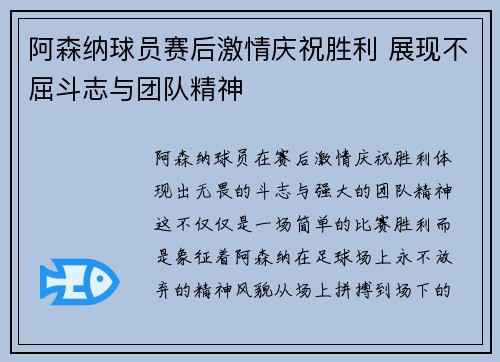 阿森纳球员赛后激情庆祝胜利 展现不屈斗志与团队精神

阿森纳球员在赛后激情庆祝胜利体现出无畏的斗志与强大的团队精神这不仅仅是一场简单的比赛胜利而是象征着阿森纳在足球场上永不放弃的精神风貌从场上拼搏到场下的